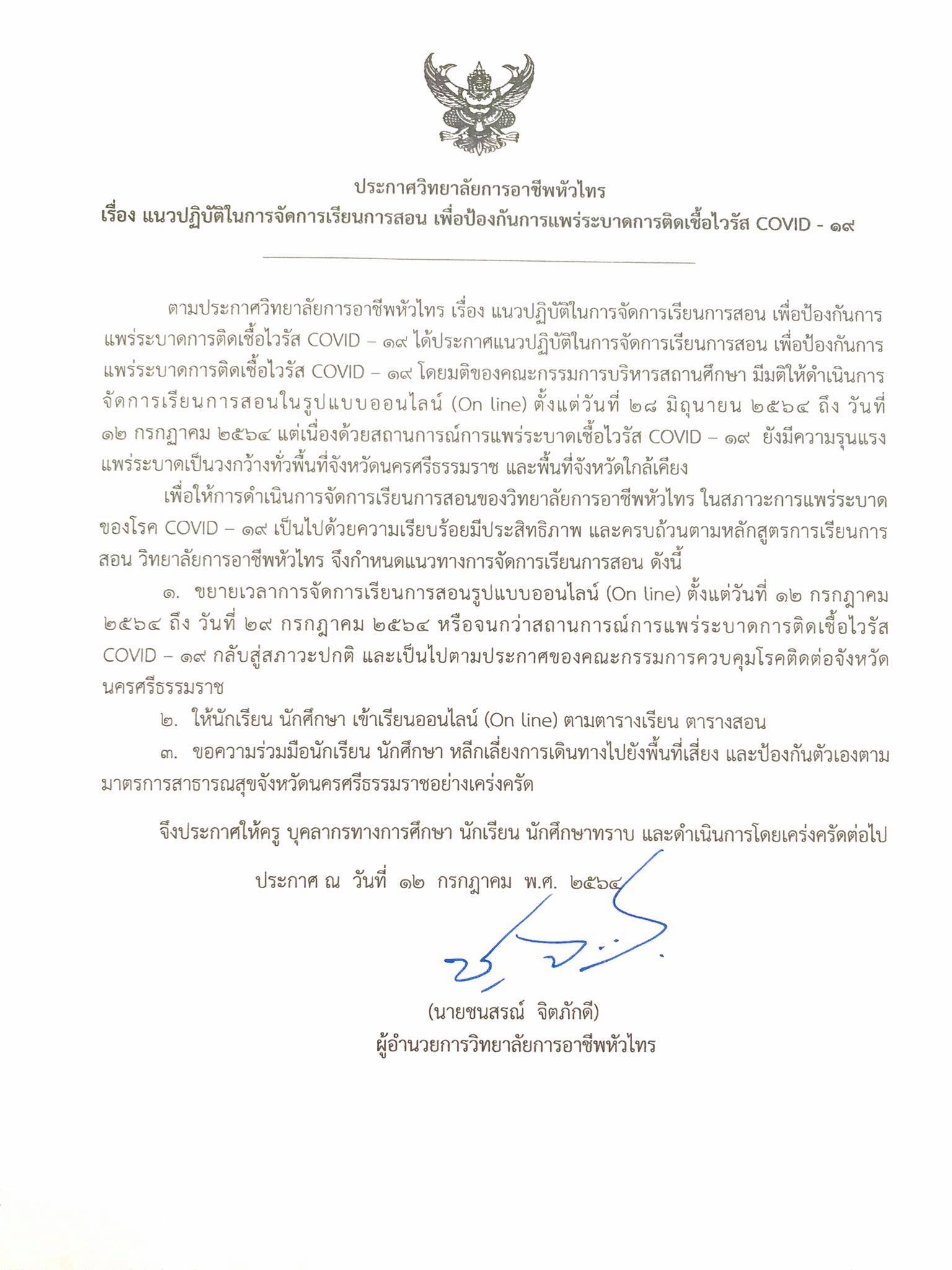 ประกาศวิทยาลัยการอาชีพหัวไทร
เรื่อง แนวปฏิบัติในการจัดการเรียนการสอน เพื่อป้องกันการแพร่ระบาดการติดเชื้อไวรัส COVID - ๑๙

ตามประกาศวิทยาลัยการอาชีพหัวไทร เรื่อง แนวปฏิบัติในการจัดการเรียนการสอน เพื่อป้องกันการแพร่ระบาดการติดเชื้อไวรัส COVID – ๑๙ ได้ประกาศแนวปฏิบัติในการจัดการเรียนการสอน เพื่อป้องกันการแพร่ระบาดการติดเชื้อไวรัส COVID – ๑๙ โดยมติของคณะกรรมการบริหารสถานศึกษา มีมติให้ดำเนินการจัดการเรียนการสอนในรูปแบบออนไลน์ (On line) ตั้งแต่วันที่ ๒๘ มิถุนายน ๒๕๖๔ ถึง วันที่ ๑๒ กรกฎาคม ๒๕๖๔ แต่เนื่องด้วยสถานการณ์การแพร่ระบาดเชื้อไวรัส COVID – ๑๙ ยังมีความรุนแรงแพร่ระบาดเป็นวงกว้างทั่วพื้นที่จังหวัดนครศรีธรรมราช และพื้นที่จังหวัดใกล้เคียง

เพื่อให้การดำเนินการจัดการเรียนการสอนของวิทยาลัยการอาชีพหัวไทร ในสภาวะการแพร่ระบาดของโรค COVID – ๑๙ เป็นไปด้วยความเรียบร้อยมีประสิทธิภาพ และครบถ้วนตามหลักสูตรการเรียนการสอน วิทยาลัยการอาชีพหัวไทร จึงกำหนดแนวทางการจัดการเรียนการสอน ดังนี้

๑. ขยายเวลาการจัดการเรียนการสอนรูปแบบออนไลน์ (On line) ตั้งแต่วันที่ ๑๒ กรกฎาคม ๒๕๖๔ ถึง วันที่ ๒๙ กรกฎาคม ๒๕๖๔ หรือจนกว่าสถานการณ์การแพร่ระบาดการติดเชื้อไวรัส COVID – ๑๙ กลับสู่สภาวะปกติ และเป็นไปตามประกาศของคณะกรรมการควบคุมโรคติดต่อจังหวัดนครศรีธรรมราช

๒. ให้นักเรียน นักศึกษา เข้าเรียนออนไลน์ (On line) ตามตารางเรียน ตารางสอน

๓. ขอความร่วมมือนักเรียน นักศึกษา หลีกเลี่ยงการเดินทางไปยังพื้นที่เสี่ยง และป้องกันตัวเองตามมาตรการสาธารณสุขจังหวัดนครศรีธรรมราชอย่างเคร่งครัด

จึงประกาศให้ครู บุคลากรทางการศึกษา นักเรียน นักศึกษาทราบ และดำเนินการโดยเคร่งครัดต่อไป

ประกาศ ณ วันที่ ๑๒ กรกฎาคม พ.ศ. ๒๕๖๔

(นายชนสรณ์ จิตภักดี)
ผู้อำนวยการวิทยาลัยการอาชีพหัวไทร